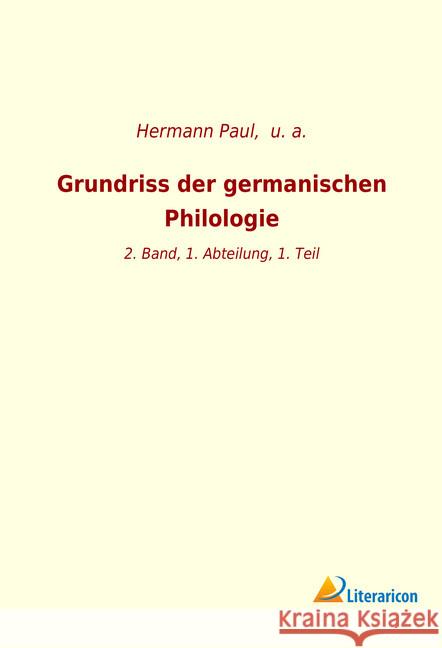 Hermann Paul, u. a.

Grundriss der germanischen Philologie

2. Band, 1. Abteilung, 1. Teil

Literaricon